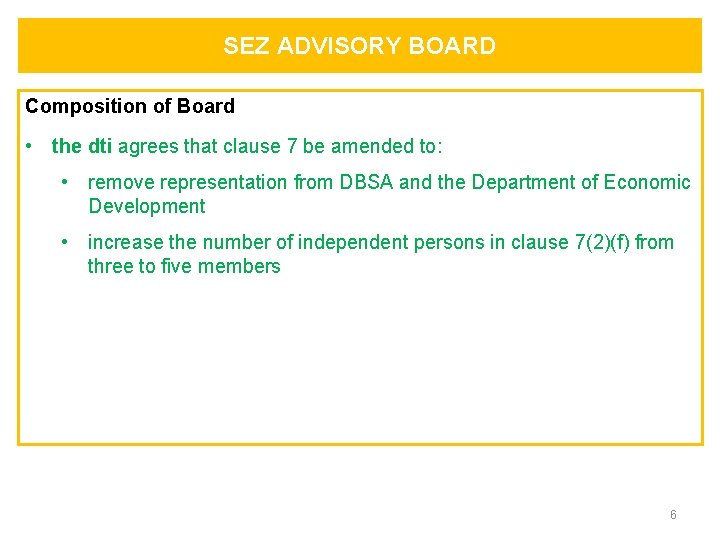 SEZ ADVISORY BOARD

Composition of Board

• the dti agrees that clause 7 be amended to:

• remove representation from DBSA and the Department of Economic Development

• increase the number of independent persons in clause 7(2)(f) from three to five members

6